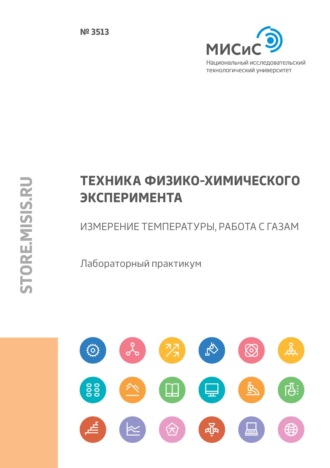 № 3513

МИСиС
Национальный исследовательский технологический университет

STORE.MISIS.RU

ТЕХНИКА ФИЗИКО-ХИМИЧЕСКОГО ЭКСПЕРИМЕНТА

ИЗМЕРЕНИЕ ТЕМПЕРАТУРЫ, РАБОТА С ГАЗАМ

Лабораторный практикум